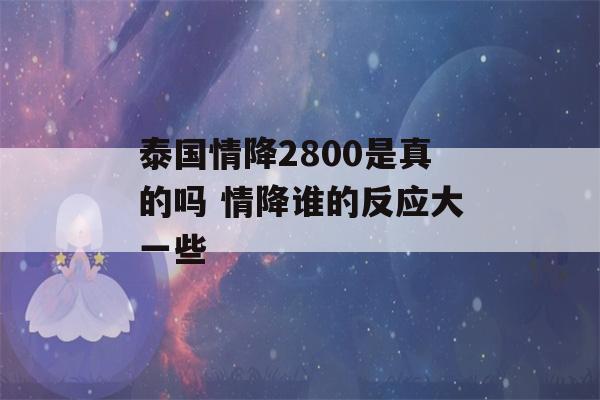 泰国情降2800是真的吗 情降谁的反应大一些